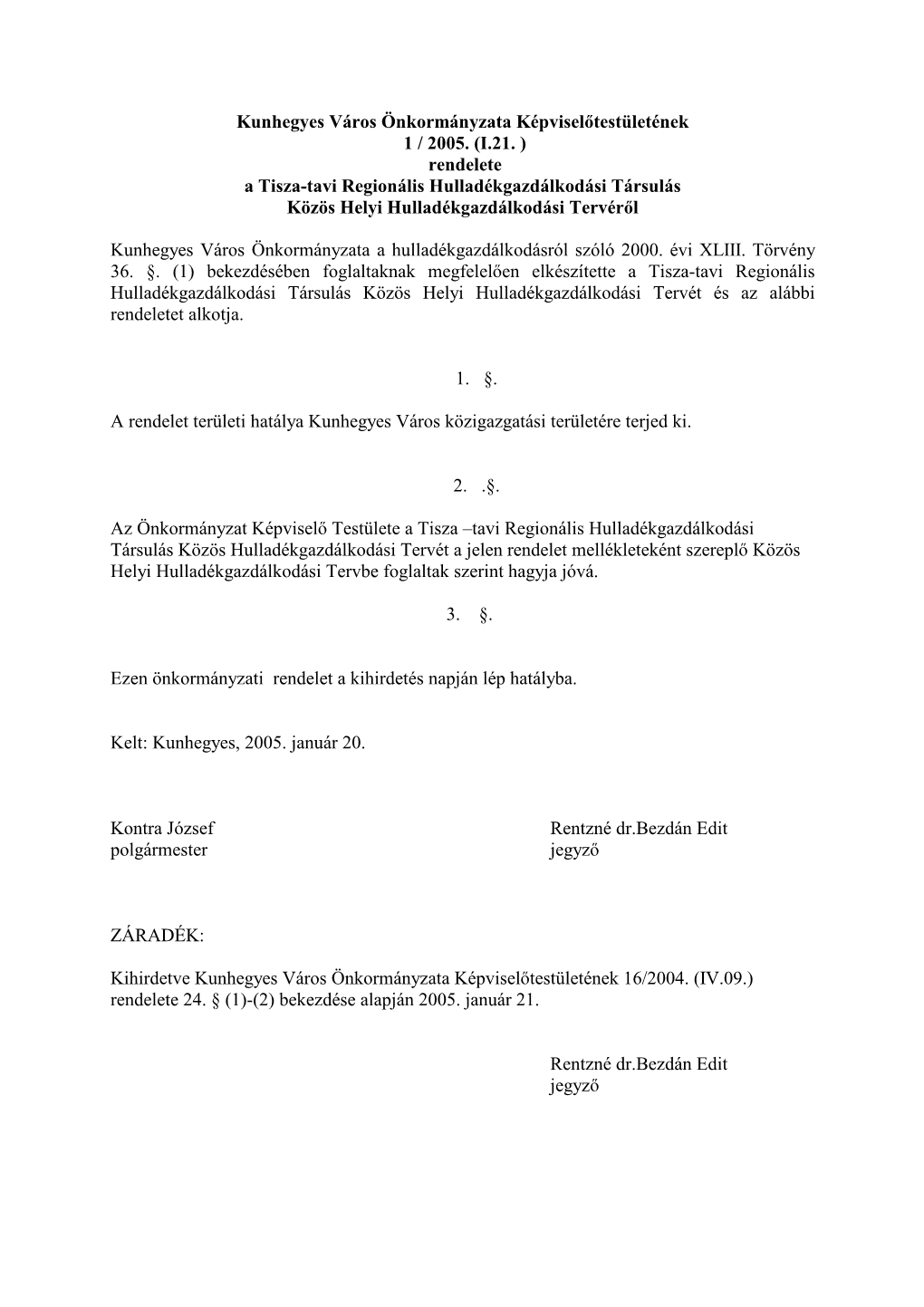 Kunhegyes Város Önkormányzata Képviselőtestületének
1 / 2005. (I.21. )
rendelete
a Tisza-tavi Regionális Hulladékgazdálkodási Társulás
Közös Helyi Hulladékgazdálkodási Tervéről

Kunhegyes Város Önkormányzata a hulladékgazdálkodásról szóló 2000. évi XLIII. Törvény 36. §. (1) bekezdésében foglaltaknak megfelelően elkészítette a Tisza-tavi Regionális Hulladékgazdálkodási Társulás Közös Helyi Hulladékgazdálkodási Tervét és az alábbi rendeletet alkotja.

1. §.

A rendelet területi hatálya Kunhegyes Város közigazgatási területére terjed ki.

2. .§.

Az Önkormányzat Képviselő Testülete a Tisza –tavi Regionális Hulladékgazdálkodási Társulás Közös Hulladékgazdálkodási Tervét a jelen rendelet mellékleteként szereplő Közös Helyi Hulladékgazdálkodási Tervbe foglaltak szerint hagyja jóvá.

3. §.

Ezen önkormányzati rendelet a kihirdetés napján lép hatályba.

Kelt: Kunhegyes, 2005. január 20.

Kontra József
polgármester

Rentzné dr.Bezdán Edit
jegyző

ZÁRADÉK:

Kihirdetve Kunhegyes Város Önkormányzata Képviselőtestületének 16/2004. (IV.09.) rendelete 24. § (1)-(2) bekezdése alapján 2005. január 21.

Rentzné dr.Bezdán Edit
jegyző